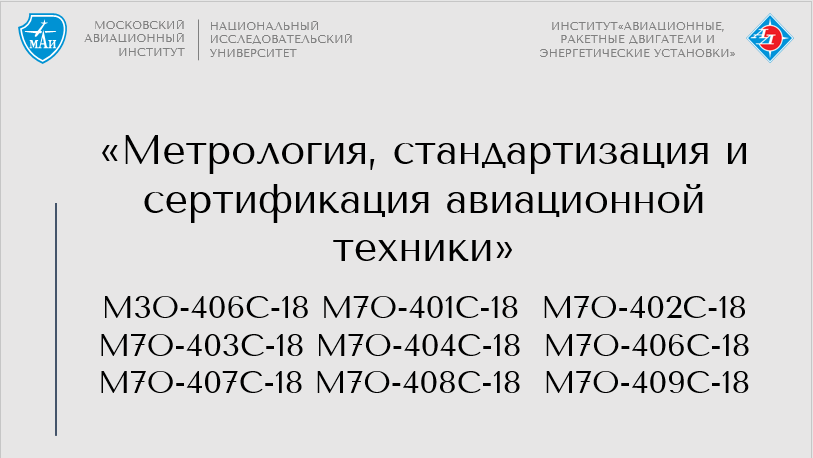 МАИ

МОСКОВСКИЙ АВИАЦИОННЫЙ ИНСТИТУТ

НАЦИОНАЛЬНЫЙ ИССЛЕДОВАТЕЛЬСКИЙ УНИВЕРСИТЕТ

ИНСТИТУТ«АВИАЦИОННЫЕ, РАКЕТНЫЕ ДВИГАТЕЛИ И ЭНЕРГЕТИЧЕСКИЕ УСТАНОВКИ»

«Метрология, стандартизация и сертификация авиационной техники»

М3О-406С-18 М7О-401С-18 М7О-402С-18
М7О-403С-18 М7О-404С-18 М7О-406С-18
М7О-407С-18 М7О-408С-18 М7О-409С-18